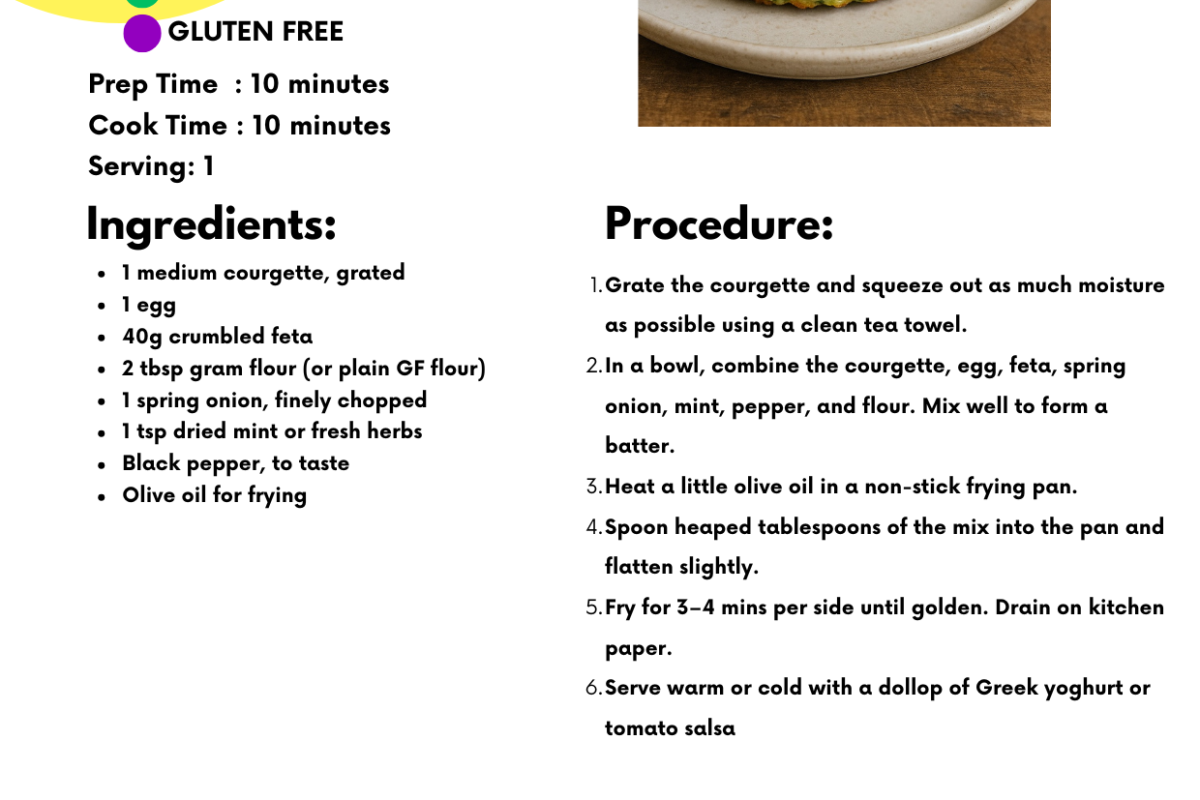 GLUTEN FREE

Prep Time : 10 minutes
Cook Time : 10 minutes
Serving: 1

Ingredients:

- 1 medium courgette, grated
- 1 egg
- 40g crumbled feta
- 2 tbsp gram flour (or plain GF flour)
- 1 spring onion, finely chopped
- 1 tsp dried mint or fresh herbs
- Black pepper, to taste
- Olive oil for frying

Procedure:

1. Grate the courgette and squeeze out as much moisture as possible using a clean tea towel.
2. In a bowl, combine the courgette, egg, feta, spring onion, mint, pepper, and flour. Mix well to form a batter.
3. Heat a little olive oil in a non-stick frying pan.
4. Spoon heaped tablespoons of the mix into the pan and flatten slightly.
5. Fry for 3–4 mins per side until golden. Drain on kitchen paper.
6. Serve warm or cold with a dollop of Greek yoghurt or tomato salsa